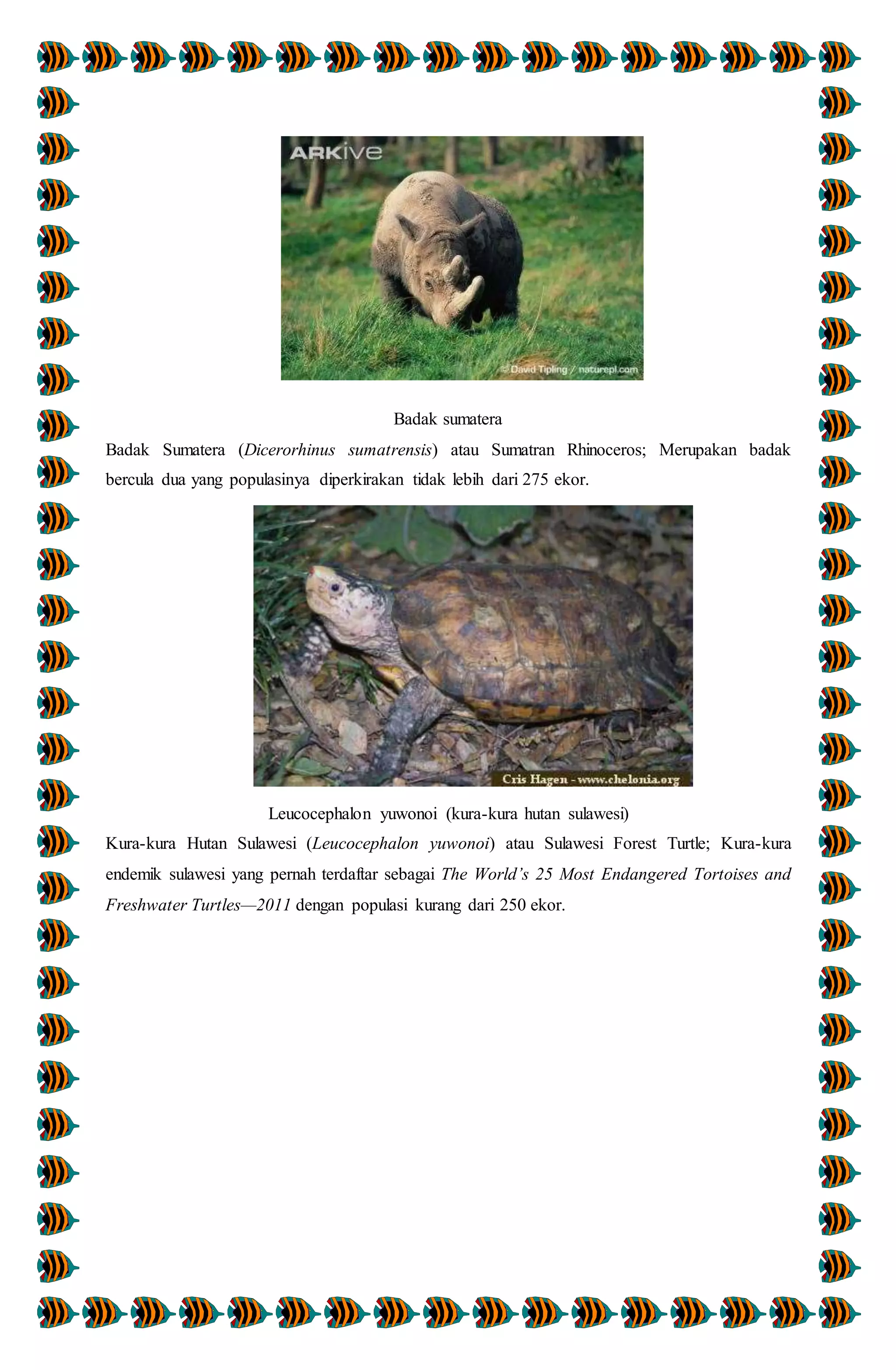 ARKive

© David Tipling / naturepl.com

Badak sumatera

Badak Sumatera (Dicerorhinus sumatrensis) atau Sumatran Rhinoceros; Merupakan badak bercula dua yang populasinya diperkirakan tidak lebih dari 275 ekor.

Cris Hagen - www.chelonia.org

Leucocephalon yuwonoi (kura-kura hutan sulawesi)

Kura-kura Hutan Sulawesi (Leucocephalon yuwonoi) atau Sulawesi Forest Turtle; Kura-kura endemik sulawesi yang pernah terdaftar sebagai The World's 25 Most Endangered Tortoises and Freshwater Turtles—2011 dengan populasi kurang dari 250 ekor.